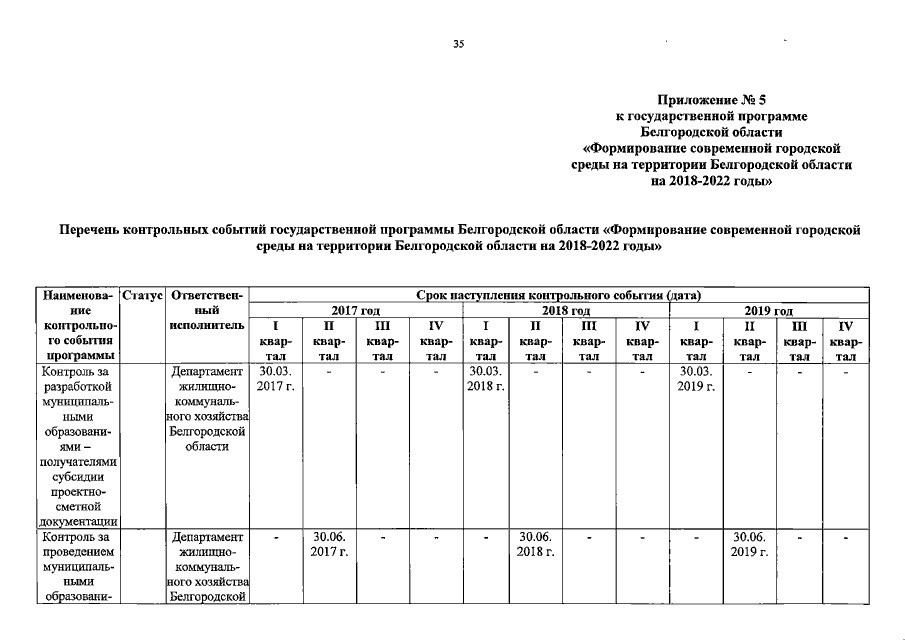 35

Приложение № 5
к государственной программе
Белгородской области
«Формирование современной городской среды на территории Белгородской области на 2018-2022 годы»

Перечень контрольных событий государственной программы Белгородской области «Формирование современной городской среды на территории Белгородской области на 2018-2022 годы»

| Наименование контрольного события программы | Статус | Ответственный исполнитель | Срок наступления контрольного события (дата) | | | | | | | | | | | |
|---|---|---|---|---|---|---|---|---|---|---|---|---|---|---|
| | | | 2017 год | | | | 2018 год | | | | 2019 год | | | |
| | | | I квартал | II квартал | III квартал | IV квартал | I квартал | II квартал | III квартал | IV квартал | I квартал | II квартал | III квартал | IV квартал |
| Контроль за разработкой муниципальными образованиями – получателями субсидии проектно-сметной документации | | Департамент жилищно-коммунального хозяйства Белгородской области | 30.03. 2017 г. | - | - | - | 30.03. 2018 г. | - | - | - | 30.03. 2019 г. | - | - | - |
| Контроль за проведением муниципальными образовани- | | Департамент жилищно-коммунального хозяйства Белгородской | - | 30.06. 2017 г. | - | - | - | 30.06. 2018 г. | - | - | - | 30.06. 2019 г. | - | - |